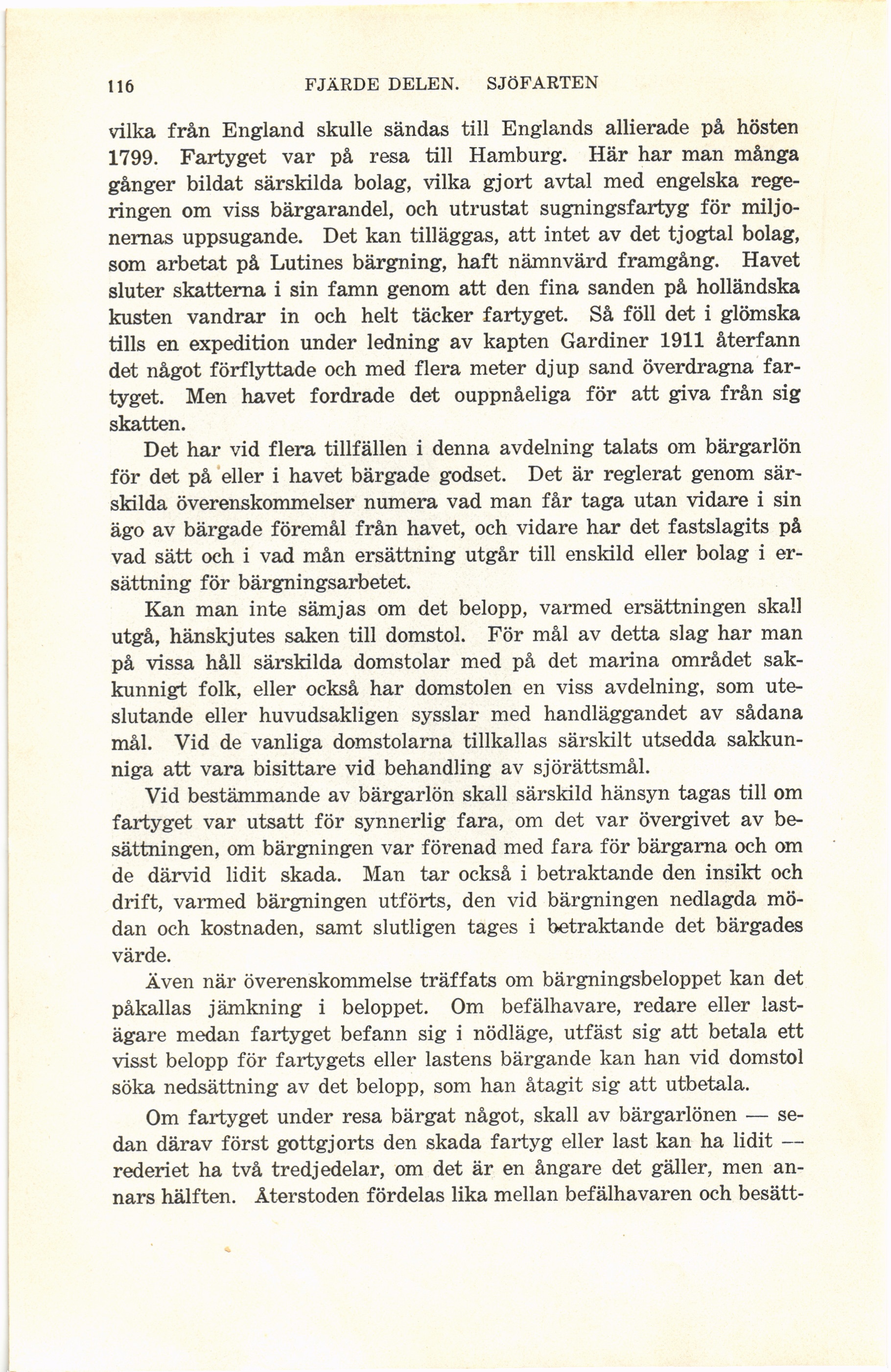 116 FJÄRDE DELEN. SJÖFARTEN

vilka från England skulle sändas till Englands allierade på hösten 1799. Fartyget var på resa till Hamburg. Här har man många gånger bildat särskilda bolag, vilka gjort avtal med engelska regeringen om viss bärgarandel, och utrustat sugningsfartyg för miljonernas uppsugande. Det kan tilläggas, att intet av det tjogtal bolag, som arbetat på Lutines bärgning, haft nämnvärd framgång. Havet sluter skatterna i sin famn genom att den fina sanden på holländska kusten vandrar in och helt täcker fartyget. Så föll det i glömska tills en expedition under ledning av kapten Gardiner 1911 återfann det något förflyttade och med flera meter djup sand överdragna fartyget. Men havet fordrade det ouppnåeliga för att giva från sig skatten.

Det har vid flera tillfällen i denna avdelning talats om bärgarlön för det på eller i havet bärgade godset. Det är reglerat genom särskilda överenskommelser numera vad man får taga utan vidare i sin ägo av bärgade föremål från havet, och vidare har det fastslagits på vad sätt och i vad mån ersättning utgår till enskild eller bolag i ersättning för bärgningsarbetet.

Kan man inte sämjas om det belopp, varmed ersättningen skall utgå, hänskjutes saken till domstol. För mål av detta slag har man på vissa håll särskilda domstolar med på det marina området sakkunnigt folk, eller också har domstolen en viss avdelning, som uteslutande eller huvudsakligen sysslar med handläggandet av sådana mål. Vid de vanliga domstolarna tillkallas särskilt utsedda sakkunniga att vara bisittare vid behandling av sjörättsmål.

Vid bestämmande av bärgarlön skall särskild hänsyn tagas till om fartyget var utsatt för synnerlig fara, om det var övergivet av besättningen, om bärgningen var förenad med fara för bärgarna och om de därvid lidit skada. Man tar också i betraktande den insikt och drift, varmed bärgningen utförts, den vid bärgningen nedlagda mödan och kostnaden, samt slutligen tages i betraktande det bärgades värde.

Även när överenskommelse träffats om bärgningsbeloppet kan det påkallas jämkning i beloppet. Om befälhavare, redare eller lastägare medan fartyget befann sig i nödläge, utfäst sig att betala ett visst belopp för fartygets eller lastens bärgande kan han vid domstol söka nedsättning av det belopp, som han åtagit sig att utbetala.

Om fartyget under resa bärgat något, skall av bärgarlönen — sedan därav först gottgjorts den skada fartyg eller last kan ha lidit — rederiet ha två tredjedelar, om det är en ångare det gäller, men annars hälften. Återstoden fördelas lika mellan befälhavaren och besätt-